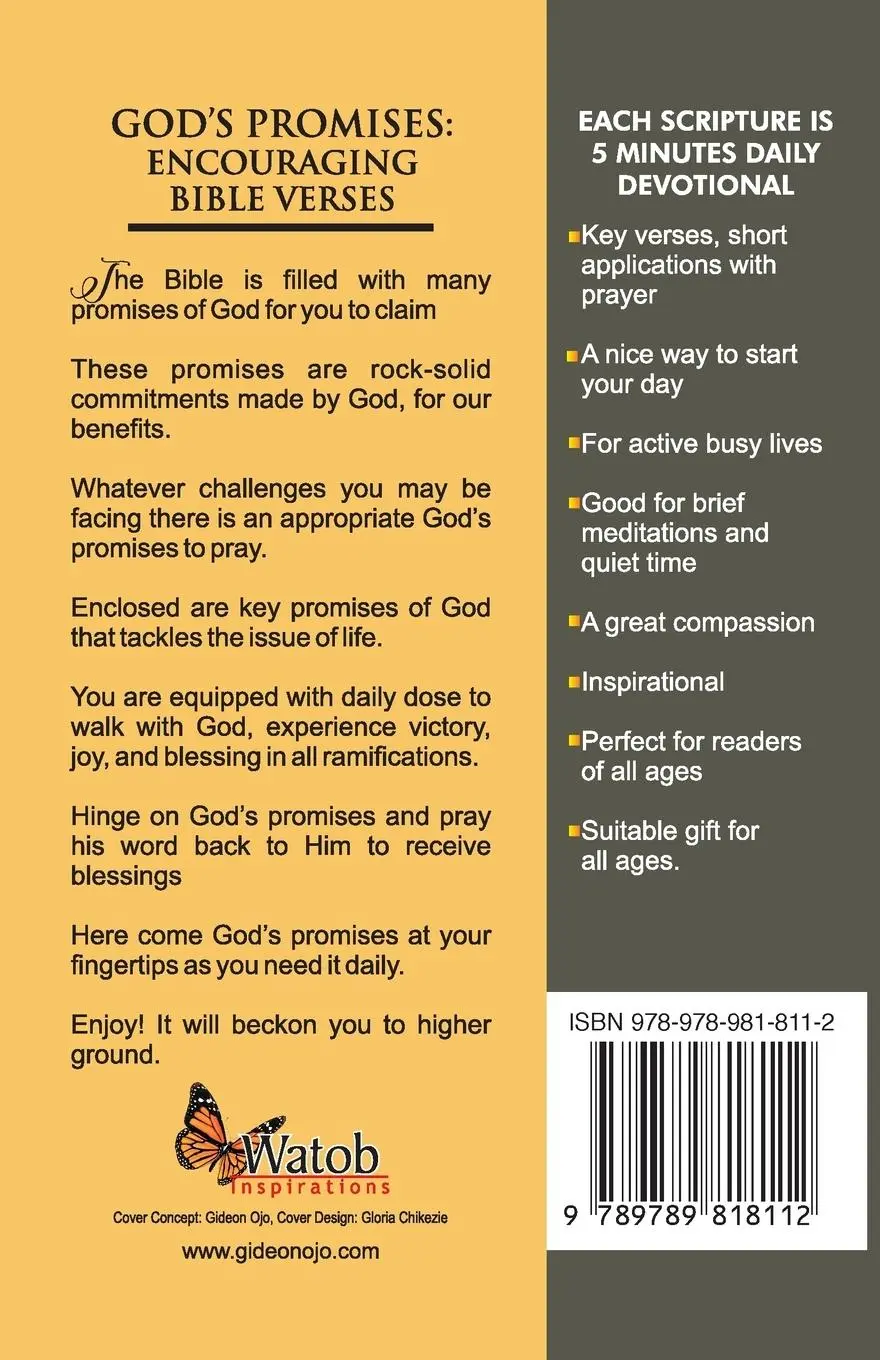 GOD'S PROMISES:
ENCOURAGING
BIBLE VERSES

The Bible is filled with many promises of God for you to claim

These promises are rock-solid commitments made by God, for our benefits.

Whatever challenges you may be facing there is an appropriate God's promises to pray.

Enclosed are key promises of God that tackles the issue of life.

You are equipped with daily dose to walk with God, experience victory, joy, and blessing in all ramifications.

Hinge on God's promises and pray his word back to Him to receive blessings

Here come God's promises at your fingertips as you need it daily.

Enjoy! It will beckon you to higher ground.

Watob
Inspirations

Cover Concept: Gideon Ojo, Cover Design: Gloria Chikezie

www.gideonojo.com

EACH SCRIPTURE IS 5 MINUTES DAILY DEVOTIONAL

Key verses, short applications with prayer

A nice way to start your day

For active busy lives

Good for brief meditations and quiet time

A great compassion

Inspirational

Perfect for readers of all ages

Suitable gift for all ages.

ISBN 978-978-981-811-2

9 789789 818112